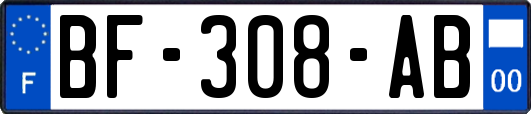 F
BF-308-AB
00